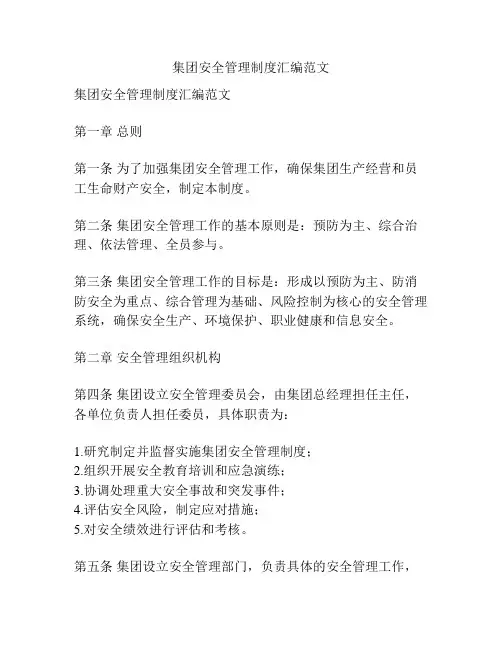 集团安全管理制度汇编范文

集团安全管理制度汇编范文

第一章 总则

第一条 为了加强集团安全管理工作，确保集团生产经营和员工生命财产安全，制定本制度。

第二条 集团安全管理工作的基本原则是：预防为主、综合治理、依法管理、全员参与。

第三条 集团安全管理工作的目标是：形成以预防为主、防消防安全为重点、综合管理为基础、风险控制为核心的安全管理系统，确保安全生产、环境保护、职业健康和信息安全。

第二章 安全管理组织机构

第四条 集团设立安全管理委员会，由集团总经理担任主任，各单位负责人担任委员，具体职责为：

1.研究制定并监督实施集团安全管理制度；
2.组织开展安全教育培训和应急演练；
3.协调处理重大安全事故和突发事件；
4.评估安全风险，制定应对措施；
5.对安全绩效进行评估和考核。

第五条 集团设立安全管理部门，负责具体的安全管理工作，